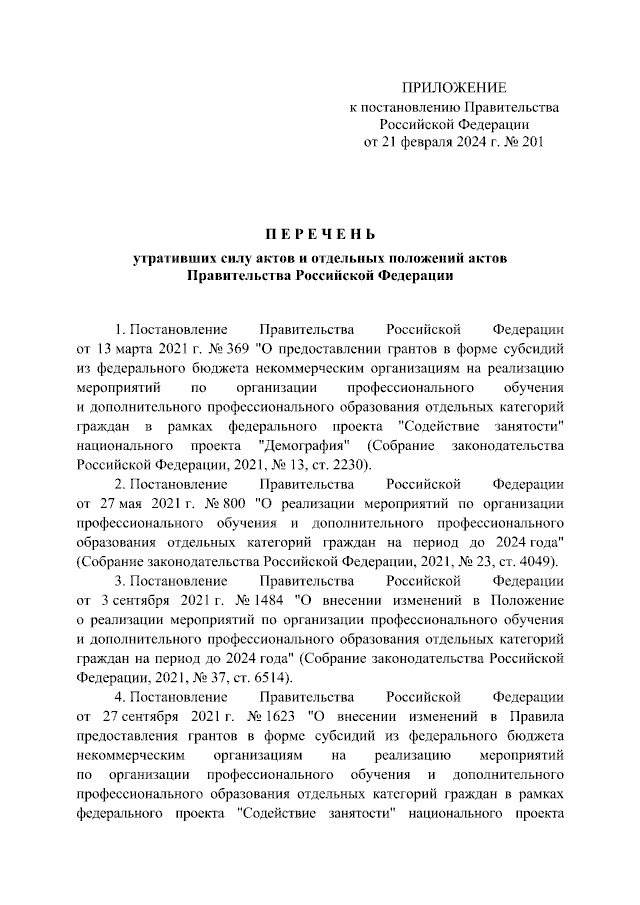 ПРИЛОЖЕНИЕ
к постановлению Правительства
Российской Федерации
от 21 февраля 2024 г. № 201

ПЕРЕЧЕНЬ

утративших силу актов и отдельных положений актов
Правительства Российской Федерации

1. Постановление Правительства Российской Федерации от 13 марта 2021 г. № 369 "О предоставлении грантов в форме субсидий из федерального бюджета некоммерческим организациям на реализацию мероприятий по организации профессионального обучения и дополнительного профессионального образования отдельных категорий граждан в рамках федерального проекта "Содействие занятости" национального проекта "Демография" (Собрание законодательства Российской Федерации, 2021, № 13, ст. 2230).

2. Постановление Правительства Российской Федерации от 27 мая 2021 г. № 800 "О реализации мероприятий по организации профессионального обучения и дополнительного профессионального образования отдельных категорий граждан на период до 2024 года" (Собрание законодательства Российской Федерации, 2021, № 23, ст. 4049).

3. Постановление Правительства Российской Федерации от 3 сентября 2021 г. № 1484 "О внесении изменений в Положение о реализации мероприятий по организации профессионального обучения и дополнительного профессионального образования отдельных категорий граждан на период до 2024 года" (Собрание законодательства Российской Федерации, 2021, № 37, ст. 6514).

4. Постановление Правительства Российской Федерации от 27 сентября 2021 г. № 1623 "О внесении изменений в Правила предоставления грантов в форме субсидий из федерального бюджета некоммерческим организациям на реализацию мероприятий по организации профессионального обучения и дополнительного профессионального образования отдельных категорий граждан в рамках федерального проекта "Содействие занятости" национального проекта